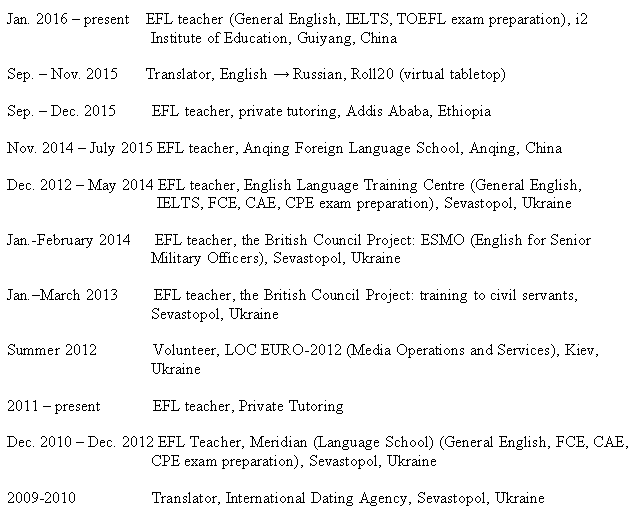 Jan. 2016 – present EFL teacher (General English, IELTS, TOEFL exam preparation), i2 Institute of Education, Guiyang, China

Sep. – Nov. 2015 Translator, English → Russian, Roll20 (virtual tabletop)

Sep. – Dec. 2015 EFL teacher, private tutoring, Addis Ababa, Ethiopia

Nov. 2014 – July 2015 EFL teacher, Anqing Foreign Language School, Anqing, China

Dec. 2012 – May 2014 EFL teacher, English Language Training Centre (General English, IELTS, FCE, CAE, CPE exam preparation), Sevastopol, Ukraine

Jan.-February 2014 EFL teacher, the British Council Project: ESMO (English for Senior Military Officers), Sevastopol, Ukraine

Jan.–March 2013 EFL teacher, the British Council Project: training to civil servants, Sevastopol, Ukraine

Summer 2012 Volunteer, LOC EURO-2012 (Media Operations and Services), Kiev, Ukraine

2011 – present EFL teacher, Private Tutoring

Dec. 2010 – Dec. 2012 EFL Teacher, Meridian (Language School) (General English, FCE, CAE, CPE exam preparation), Sevastopol, Ukraine

2009-2010 Translator, International Dating Agency, Sevastopol, Ukraine